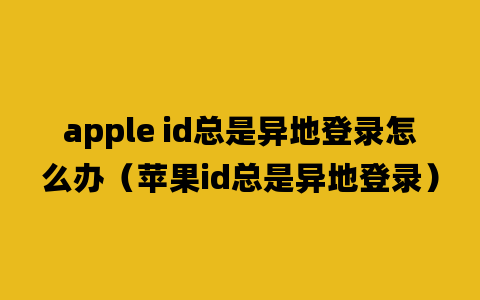 apple id总是异地登录怎么办（苹果id总是异地登录）